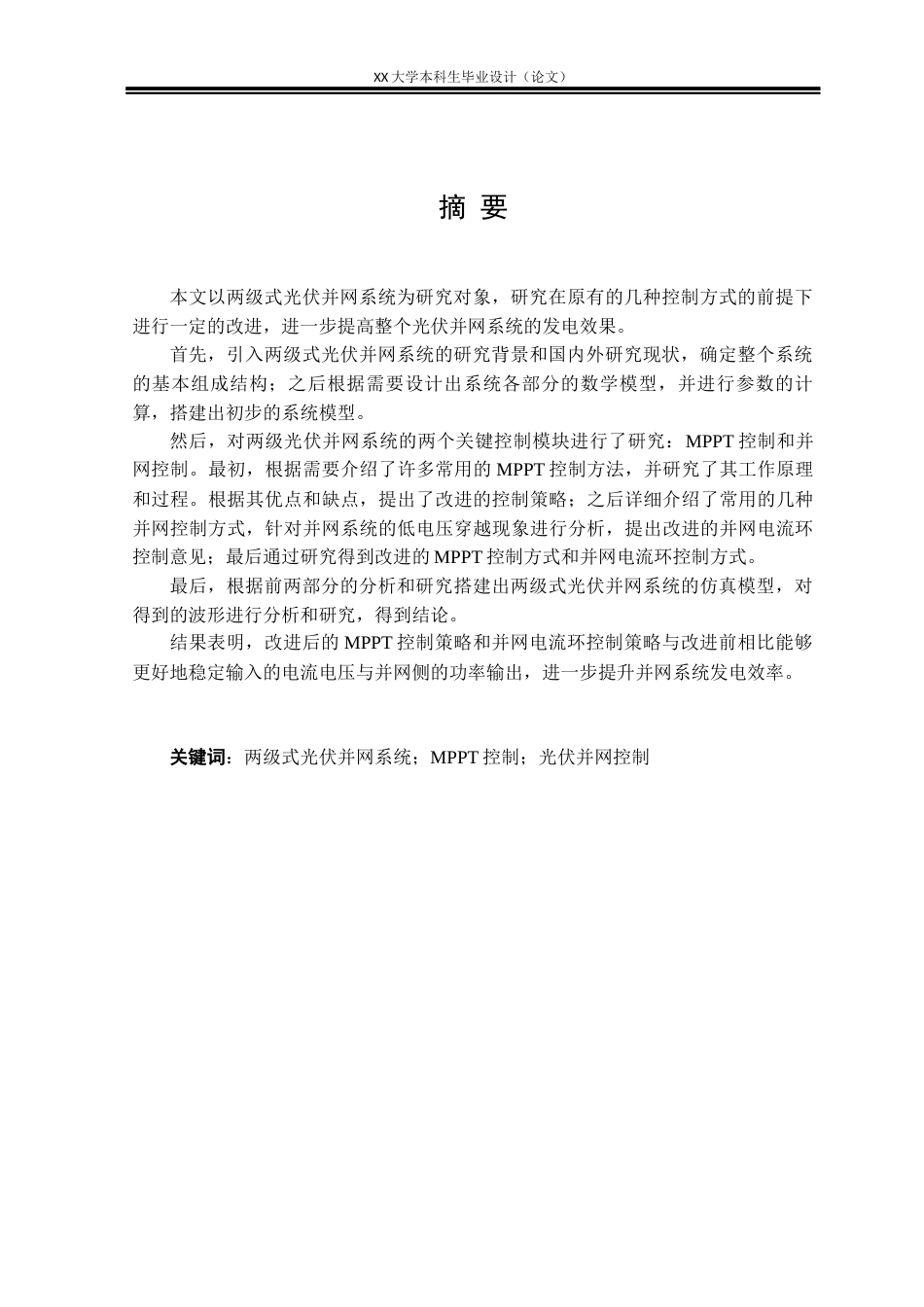 XX 大学本科生毕业设计（论文）

摘 要

本文以两级式光伏并网系统为研究对象，研究在原有的几种控制方式的前提下进行一定的改进，进一步提高整个光伏并网系统的发电效果。

首先，引入两级式光伏并网系统的研究背景和国内外研究现状，确定整个系统的基本组成结构；之后根据需要设计出系统各部分的数学模型，并进行参数的计算，搭建出初步的系统模型。

然后，对两级光伏并网系统的两个关键控制模块进行了研究：MPPT 控制和并网控制。最初，根据需要介绍了许多常用的 MPPT 控制方法，并研究了其工作原理和过程。根据其优点和缺点，提出了改进的控制策略；之后详细介绍了常用的几种并网控制方式，针对并网系统的低电压穿越现象进行分析，提出改进的并网电流环控制意见；最后通过研究得到改进的 MPPT 控制方式和并网电流环控制方式。

最后，根据前两部分的分析和研究搭建出两级式光伏并网系统的仿真模型，对得到的波形进行分析和研究，得到结论。

结果表明，改进后的 MPPT 控制策略和并网电流环控制策略与改进前相比能够更好地稳定输入的电流电压与并网侧的功率输出，进一步提升并网系统发电效率。

关键词：两级式光伏并网系统；MPPT 控制；光伏并网控制